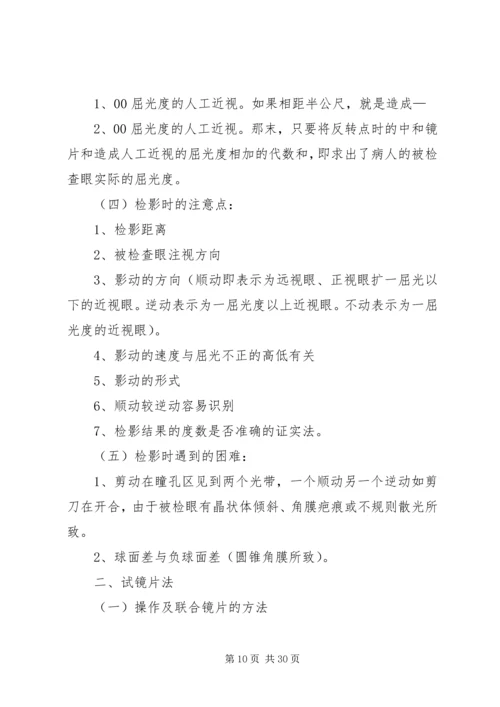 1、00 屈光度的人工近视。如果相距半公尺，就是造成—

2、00 屈光度的人工近视。那末，只要将反转点时的中和镜片和造成人工近视的屈光度相加的代数和，即求出了病人的被检查眼实际的屈光度。

（四）检影时的注意点：

1、检影距离

2、被检查眼注视方向

3、影动的方向（顺动即表示为远视眼、正视眼扩一屈光以下的近视眼。逆动表示为一屈光度以上近视眼。不动表示为一屈光度的近视眼）。

4、影动的速度与屈光不正的高低有关

5、影动的形式

6、顺动较逆动容易识别

7、检影结果的度数是否准确的证实法。

（五）检影时遇到的困难：

1、剪动在瞳孔区见到两个光带，一个顺动另一个逆动如剪刀在开合，由于被检眼有晶状体倾斜、角膜疤痕或不规则散光所致。

2、球面差与负球面差（圆锥角膜所致）。

二、试镜片法

（一）操作及联合镜片的方法

第 10 页 共 30 页